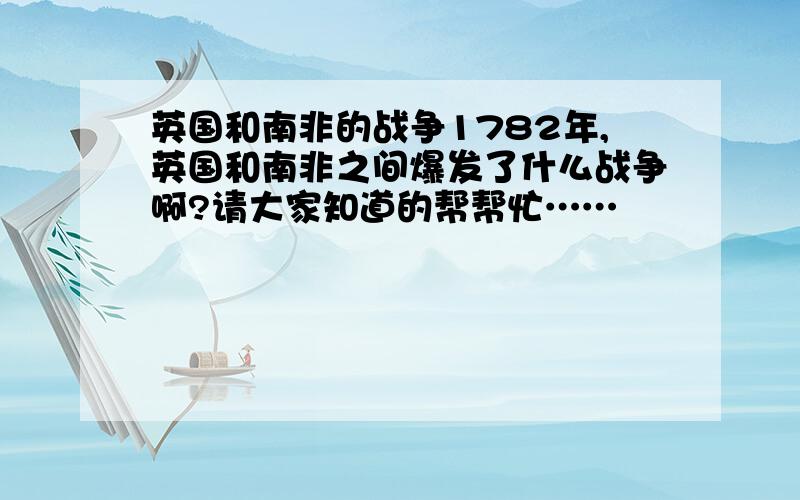 英国和南非的战争1782年,英国和南非之间爆发了什么战争啊?请大家知道的帮帮忙……